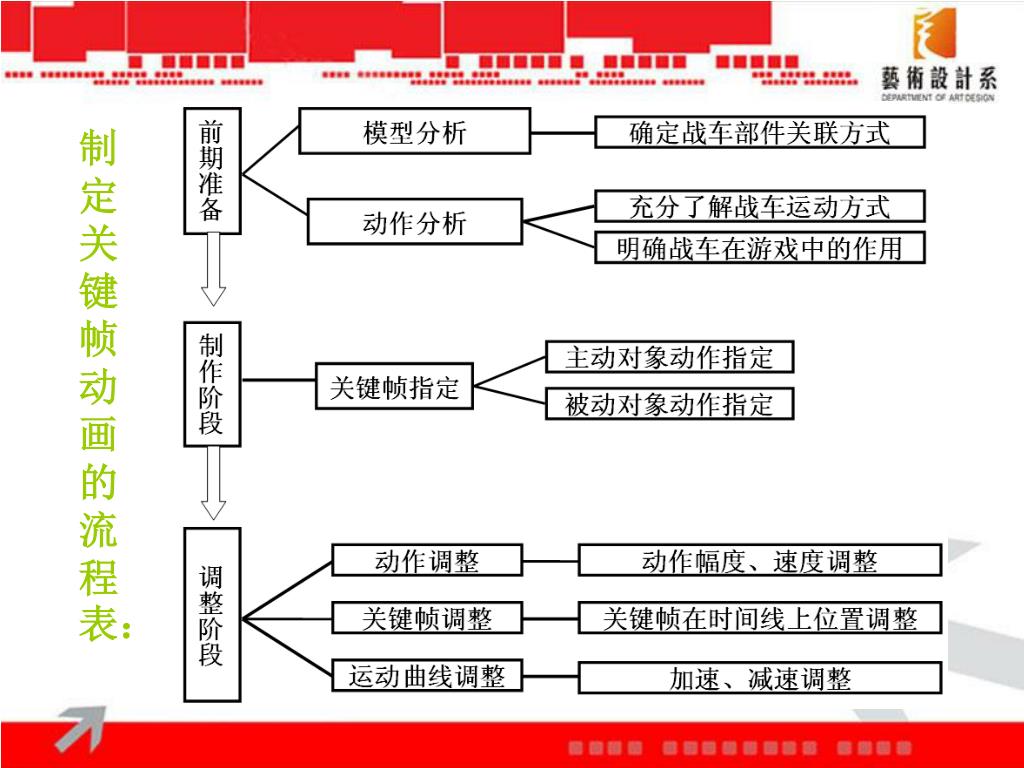 藝術設計系
DEPARTMENT OF ART DESIGN

制定关键帧动画的流程表：

前期准备
模型分析
确定战车部件关联方式
动作分析
充分了解战车运动方式
明确战车在游戏中的作用

制作阶段
关键帧指定
主动对象动作指定
被动对象动作指定

调整阶段
动作调整
动作幅度、速度调整
关键帧调整
关键帧在时间线上位置调整
运动曲线调整
加速、减速调整